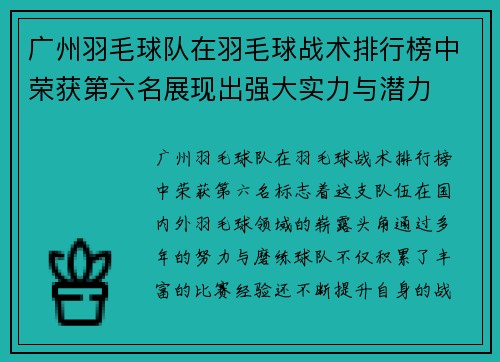 广州羽毛球队在羽毛球战术排行榜中荣获第六名展现出强大实力与潜力

广州羽毛球队在羽毛球战术排行榜中荣获第六名标志着这支队伍在国内外羽毛球领域的崭露头角通过多年的努力与磨练球队不仅积累了丰富的比赛经验还不断提升自身的战